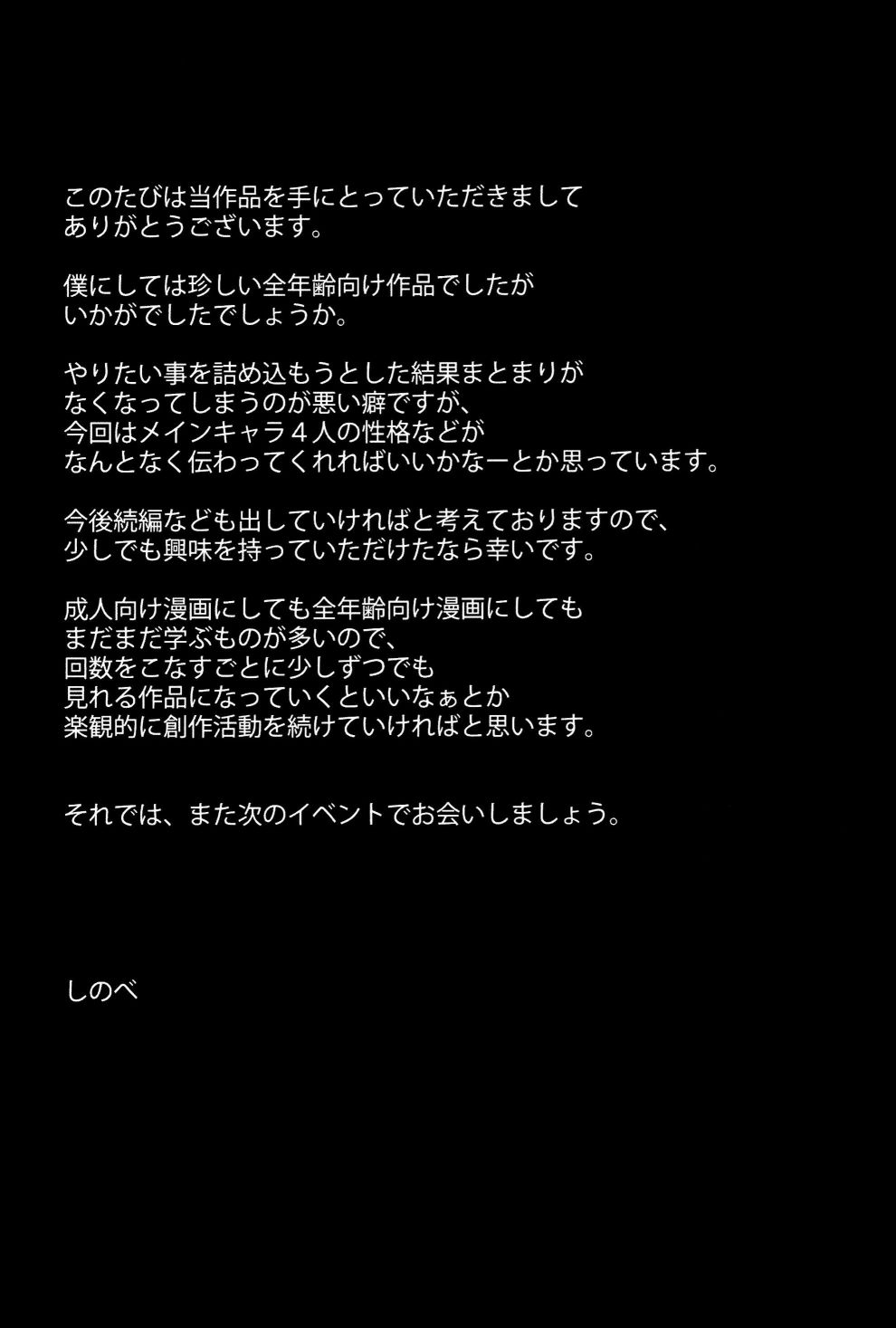 このたびは当作品を手にとっていただきましてありがとうございます。

僕にしては珍しい全年齢向け作品でしたがいかがでしたでしょうか。

やりたい事を詰め込もうとした結果まとまりがなくなってしまうのが悪い癖ですが、今回はメインキャラ４人の性格などがなんとなく伝わってくれればいいかなーとか思っています。

今後続編なども出していければと考えておりますので、少しでも興味を持っていただけたなら幸いです。

成人向け漫画にしても全年齢向け漫画にしてもまだまだ学ぶものが多いので、回数をこなすごとに少しずつでも見れる作品になっていくといいなぁとか楽観的に創作活動を続けていければと思います。

それでは、また次のイベントでお会いしましょう。

しのべ